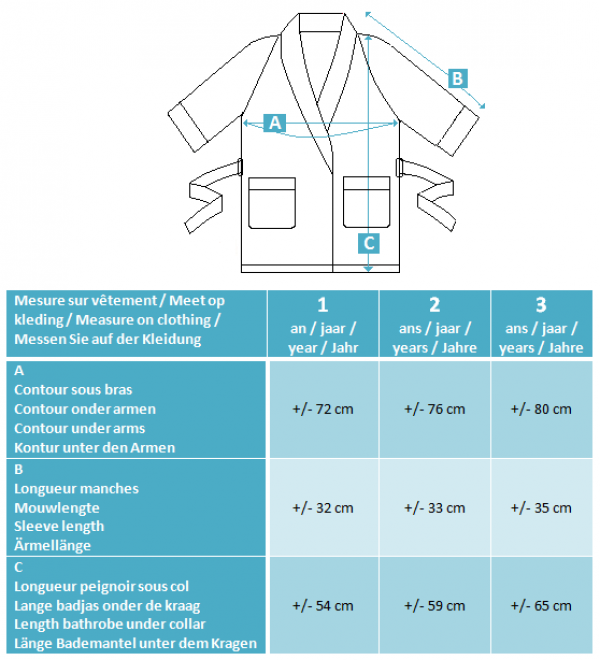 B

A

C

| Mesure sur vêtement / Meet op kleding / Measure on clothing / Messen Sie auf der Kleidung | 1 an / jaar / year / Jahr | 2 ans / jaar / years / Jahre | 3 ans / jaar / years / Jahre |
|---|---|---|---|
| A Contour sous bras Contour onder armen Contour under arms Kontur unter den Armen | +/- 72 cm | +/- 76 cm | +/- 80 cm |
| B Longueur manches Mouwlengte Sleeve length Ärmellänge | +/- 32 cm | +/- 33 cm | +/- 35 cm |
| C Longueur peignoir sous col Lange badjas onder de kraag Length bathrobe under collar Länge Bademantel unter dem Kragen | +/- 54 cm | +/- 59 cm | +/- 65 cm |